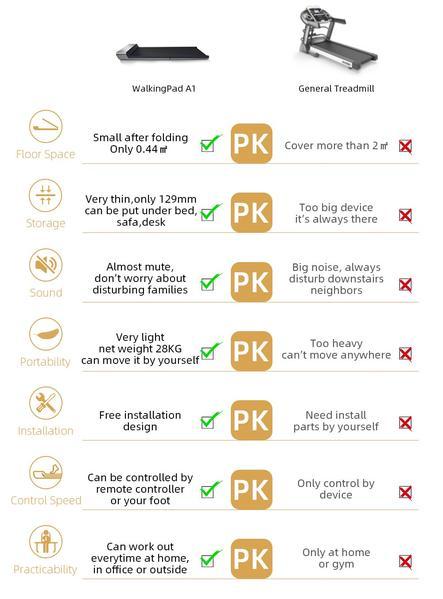 WalkingPad A1

General Treadmill

Floor Space
Small after folding
Only 0.44㎡
PK
Cover more than 2㎡

Storage
Very thin,only 129mm
can be put under bed, safa,desk
PK
Too big device
it's always there

Sound
Almost mute,
don't worry about disturbing families
PK
Big noise, always disturb downstairs neighbors

Portability
Very light
net weight 28KG
can move it by yourself
PK
Too heavy
can't move anywhere

Installation
Free installation design
PK
Need install parts by yourself

Control Speed
Can be controlled by remote controller or your foot
PK
Only control by device

Practicability
Can work out everytime at home, in office or outside
PK
Only at home or gym